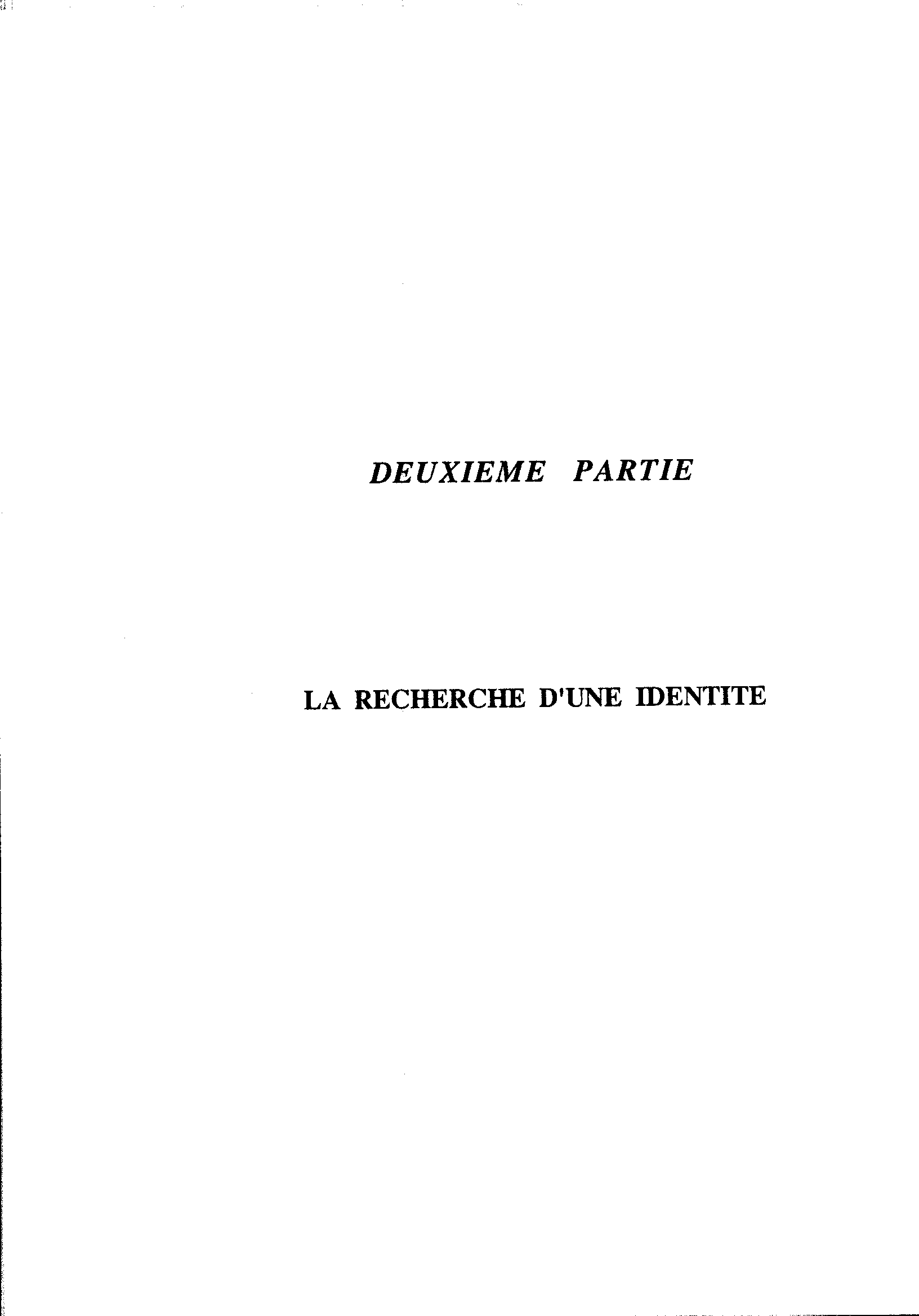 DEUXIEME PARTIE

LA RECHERCHE D'UNE IDENTITE